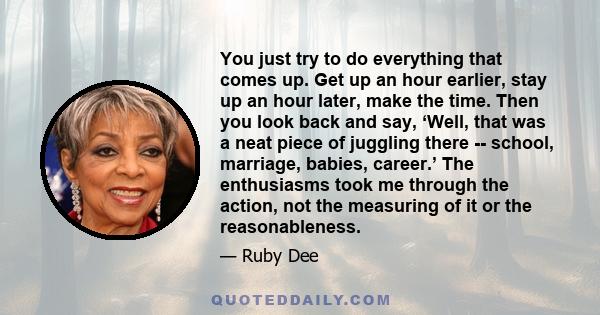 You just try to do everything that comes up. Get up an hour earlier, stay up an hour later, make the time. Then you look back and say, ‘Well, that was a neat piece of juggling there -- school, marriage, babies, career.’ The enthusiasms took me through the action, not the measuring of it or the reasonableness.

— Ruby Dee

QUOTEDDAILY.COM